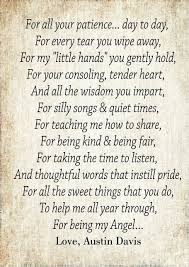 For all your patience... day to day,
For every tear you wipe away,
For my "little hands" you gently hold,
For your consoling, tender heart,
And all the wisdom you impart,
For silly songs & quiet times,
For teaching me how to share,
For being kind & being fair,
For taking the time to listen,
And thoughtful words that instill pride,
For all the sweet things that you do,
To help me all year through,
For being my Angel...
Love, Austin Davis